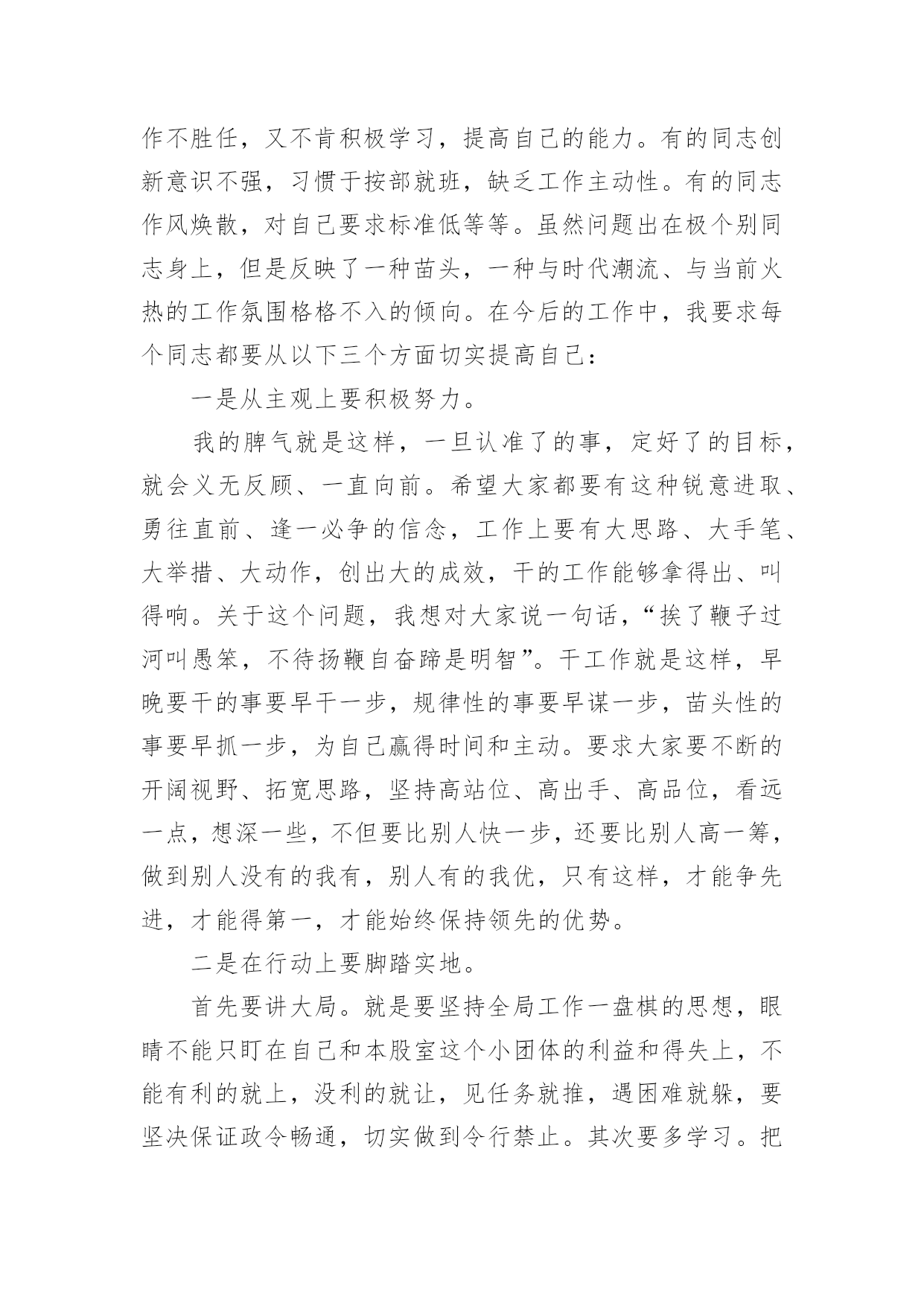 作不胜任，又不肯积极学习，提高自己的能力。有的同志创新意识不强，习惯于按部就班，缺乏工作主动性。有的同志作风焕散，对自己要求标准低等等。虽然问题出在极个别同志身上，但是反映了一种苗头，一种与时代潮流、与当前火热的工作氛围格格不入的倾向。在今后的工作中，我要求每个同志都要从以下三个方面切实提高自己：

一是从主观上要积极努力。

我的脾气就是这样，一旦认准了的事，定好了的目标，就会义无反顾、一直向前。希望大家都要有这种锐意进取、勇往直前、逢一必争的信念，工作上要有大思路、大手笔、大举措、大动作，创出大的成效，干的工作能够拿得出、叫得响。关于这个问题，我想对大家说一句话，“挨了鞭子过河叫愚笨，不待扬鞭自奋蹄是明智”。干工作就是这样，早晚要干的事要早干一步，规律性的事要早谋一步，苗头性的事要早抓一步，为自己赢得时间和主动。要求大家要不断的开阔视野、拓宽思路，坚持高站位、高出手、高品位，看远一点，想深一些，不但要比别人快一步，还要比别人高一筹，做到别人没有的我有，别人有的我优，只有这样，才能争先进，才能得第一，才能始终保持领先的优势。

二是在行动上要脚踏实地。

首先要讲大局。就是要坚持全局工作一盘棋的思想，眼睛不能只盯在自己和本股室这个小团体的利益和得失上，不能有利的就上，没利的就让，见任务就推，遇困难就躲，要坚决保证政令畅通，切实做到令行禁止。其次要多学习。把